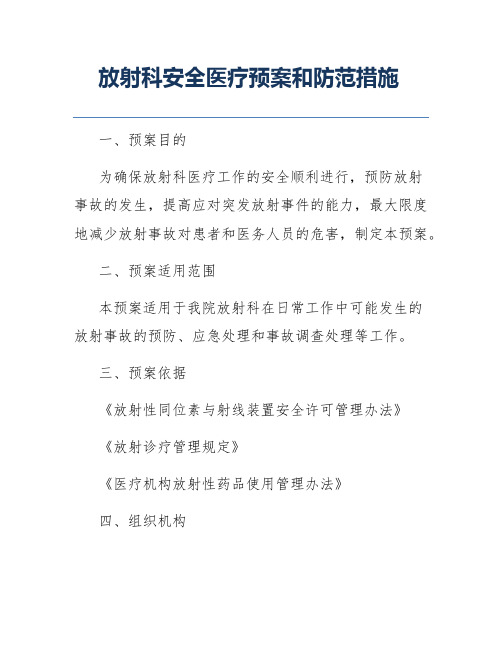 放射科安全医疗预案和防范措施

一、预案目的

为确保放射科医疗工作的安全顺利进行，预防放射事故的发生，提高应对突发放射事件的能力，最大限度地减少放射事故对患者和医务人员的危害，制定本预案。

二、预案适用范围

本预案适用于我院放射科在日常工作中可能发生的放射事故的预防、应急处理和事故调查处理等工作。

三、预案依据

《放射性同位素与射线装置安全许可管理办法》

《放射诊疗管理规定》

《医疗机构放射性药品使用管理办法》

四、组织机构